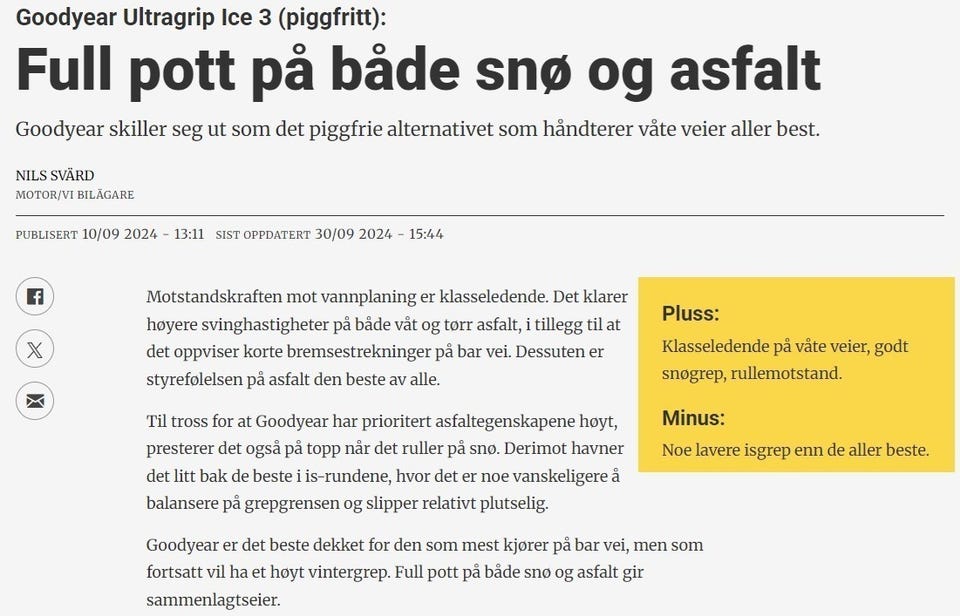 Goodyear Ultragrip Ice 3 (piggfritt):

Full pott på både snø og asfalt

Goodyear skiller seg ut som det piggfrie alternativet som håndterer våte veier aller best.

NILS SVÄRD
MOTOR/VI BILÄGARE

PUBLISERT 10/09 2024 - 13:11 SIST OPPDATERT 30/09 2024 - 15:44

Motstandskraften mot vannplaning er klasseledende. Det klarer høyere svinghastigheter på både våt og tørr asfalt, i tillegg til at det oppviser korte bremsestrekninger på bar vei. Dessuten er styrefølelsen på asfalt den beste av alle.

Til tross for at Goodyear har prioritert asfaltegenskapene høyt, presterer det også på topp når det ruller på snø. Derimot havner det litt bak de beste i is-rundene, hvor det er noe vanskeligere å balansere på grepgrensen og slipper relativt plutselig.

Goodyear er det beste dekket for den som mest kjører på bar vei, men som fortsatt vil ha et høyt vintergrep. Full pott på både snø og asfalt gir sammenlagtseier.

Pluss:
Klasseledende på våte veier, godt snøgrep, rullemotstand.

Minus:
Noe lavere isgrep enn de aller beste.